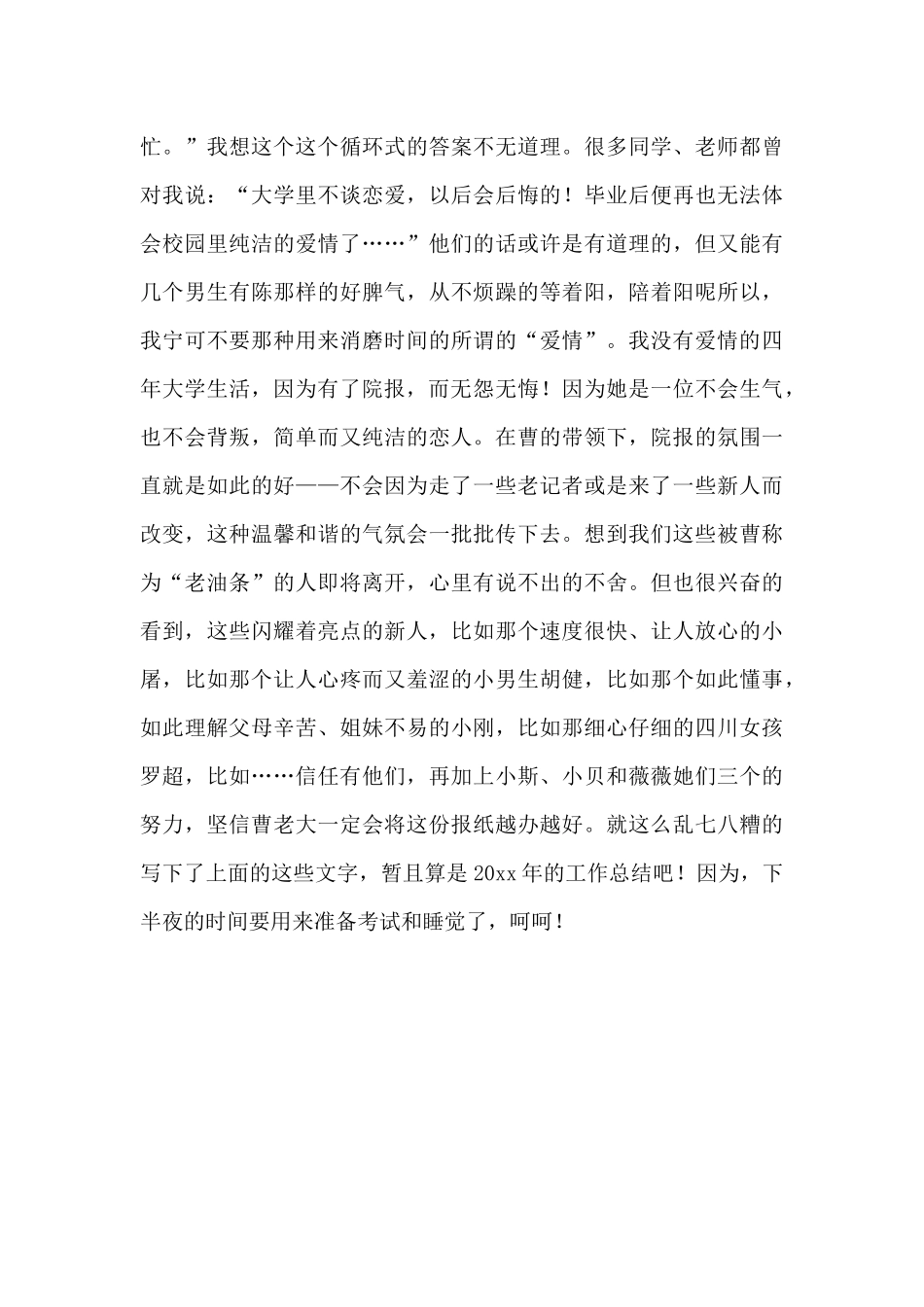 忙。”我想这个这个循环式的答案不无道理。很多同学、老师都曾对我说：“大学里不谈恋爱，以后会后悔的！毕业后便再也无法体会校园里纯洁的爱情了……”他们的话或许是有道理的，但又能有几个男生有陈那样的好脾气，从不烦躁的等着阳，陪着阳呢所以，我宁可不要那种用来消磨时间的所谓的“爱情”。我没有爱情的四年大学生活，因为有了院报，而无怨无悔！因为她是一位不会生气，也不会背叛，简单而又纯洁的恋人。在曹的带领下，院报的氛围一直就是如此的好——不会因为走了一些老记者或是来了一些新人而改变，这种温馨和谐的气氛会一批批传下去。想到我们这些被曹称为“老油条”的人即将离开，心里有说不出的不舍。但也很兴奋的看到，这些闪耀着亮点的新人，比如那个速度很快、让人放心的小屠，比如那个让人心疼而又羞涩的小男生胡健，比如那个如此懂事，如此理解父母辛苦、姐妹不易的小刚，比如那细心仔细的四川女孩罗超，比如……信任有他们，再加上小斯、小贝和薇薇她们三个的努力，坚信曹老大一定会将这份报纸越办越好。就这么乱七八糟的写下了上面的这些文字，暂且算是20xx年的工作总结吧！因为，下半夜的时间要用来准备考试和睡觉了，呵呵！